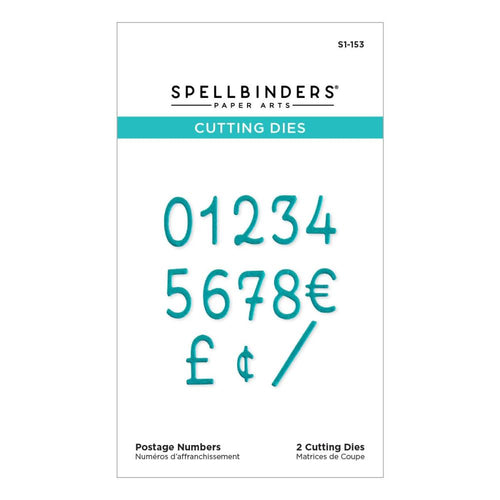 S1-153

SPELLBINDERS®
PAPER ARTS

CUTTING DIES

01234
5678€
£ ¢ /

Postage Numbers
Numéros d'affranchissement

2 Cutting Dies
Matrices de Coupe